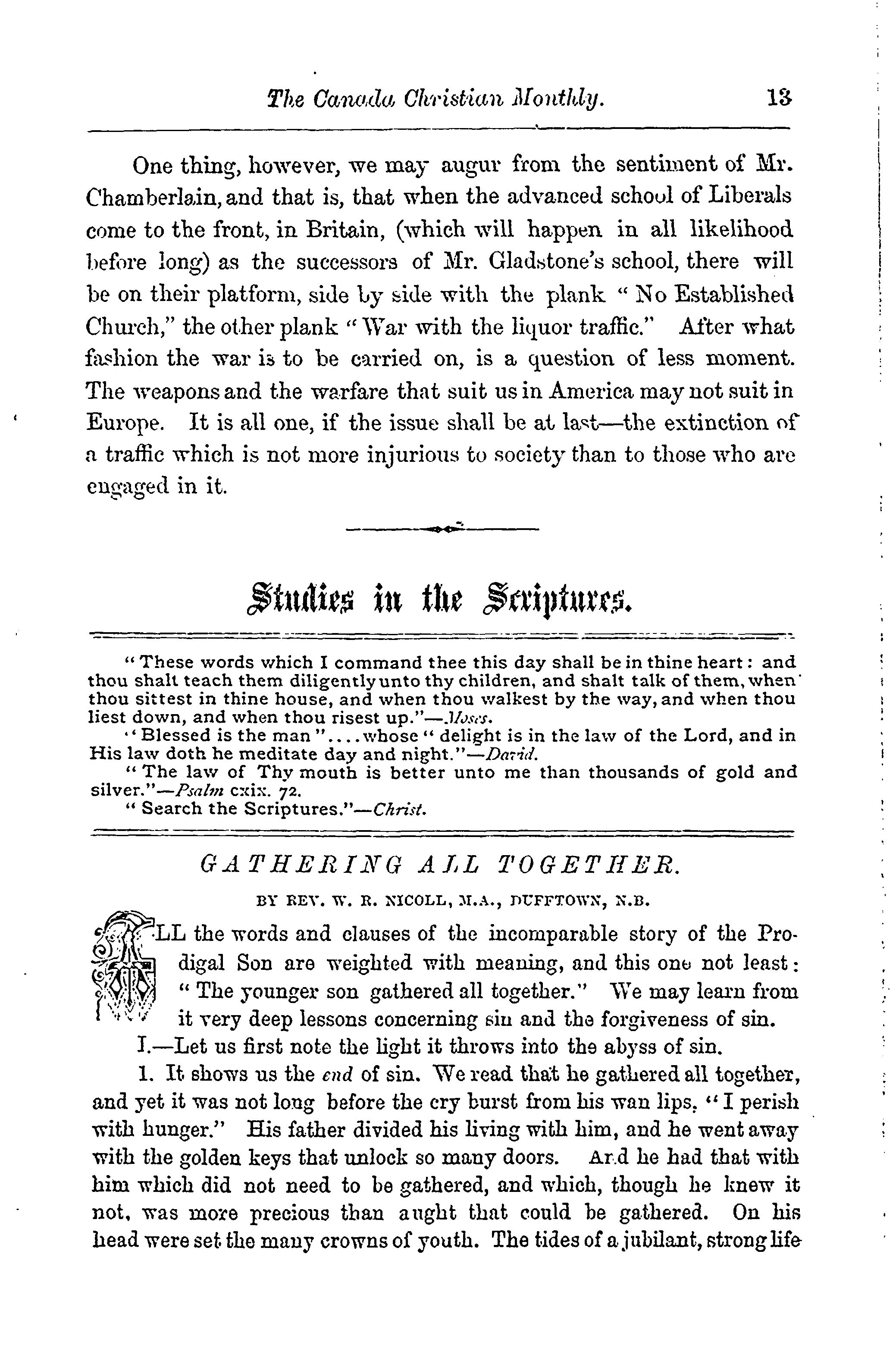 The Canada Christian Monthly. 13

One thing, however, we may augur from the sentiment of Mr. Chamberlain, and that is, that when the advanced school of Liberals come to the front, in Britain, (which will happen in all likelihood before long) as the successors of Mr. Gladstone's school, there will be on their platform, side by side with the plank "No Established Church," the other plank "War with the liquor traffic." After what fashion the war is to be carried on, is a question of less moment. The weapons and the warfare that suit us in America may not suit in Europe. It is all one, if the issue shall be at last—the extinction of a traffic which is not more injurious to society than to those who are engaged in it.

Studies in the Scriptures.

"These words which I command thee this day shall be in thine heart: and thou shalt teach them diligently unto thy children, and shalt talk of them, when thou sittest in thine house, and when thou walkest by the way, and when thou liest down, and when thou risest up."—Moses.

"Blessed is the man"....whose "delight is in the law of the Lord, and in His law doth he meditate day and night."—David.

"The law of Thy mouth is better unto me than thousands of gold and silver."—Psalm cxix. 72.

"Search the Scriptures."—Christ.

GATHERING ALL TOGETHER.

BY REV. W. R. NICOLL, M.A., DUFFTOWN, N.B.

ALL the words and clauses of the incomparable story of the Prodigal Son are weighted with meaning, and this one not least: "The younger son gathered all together." We may learn from it very deep lessons concerning sin and the forgiveness of sin.

I.—Let us first note the light it throws into the abyss of sin.

1. It shows us the end of sin. We read that he gathered all together, and yet it was not long before the cry burst from his wan lips, "I perish with hunger." His father divided his living with him, and he went away with the golden keys that unlock so many doors. And he had that with him which did not need to be gathered, and which, though he knew it not, was more precious than aught that could be gathered. On his head were set the many crowns of youth. The tides of a jubilant, strong life